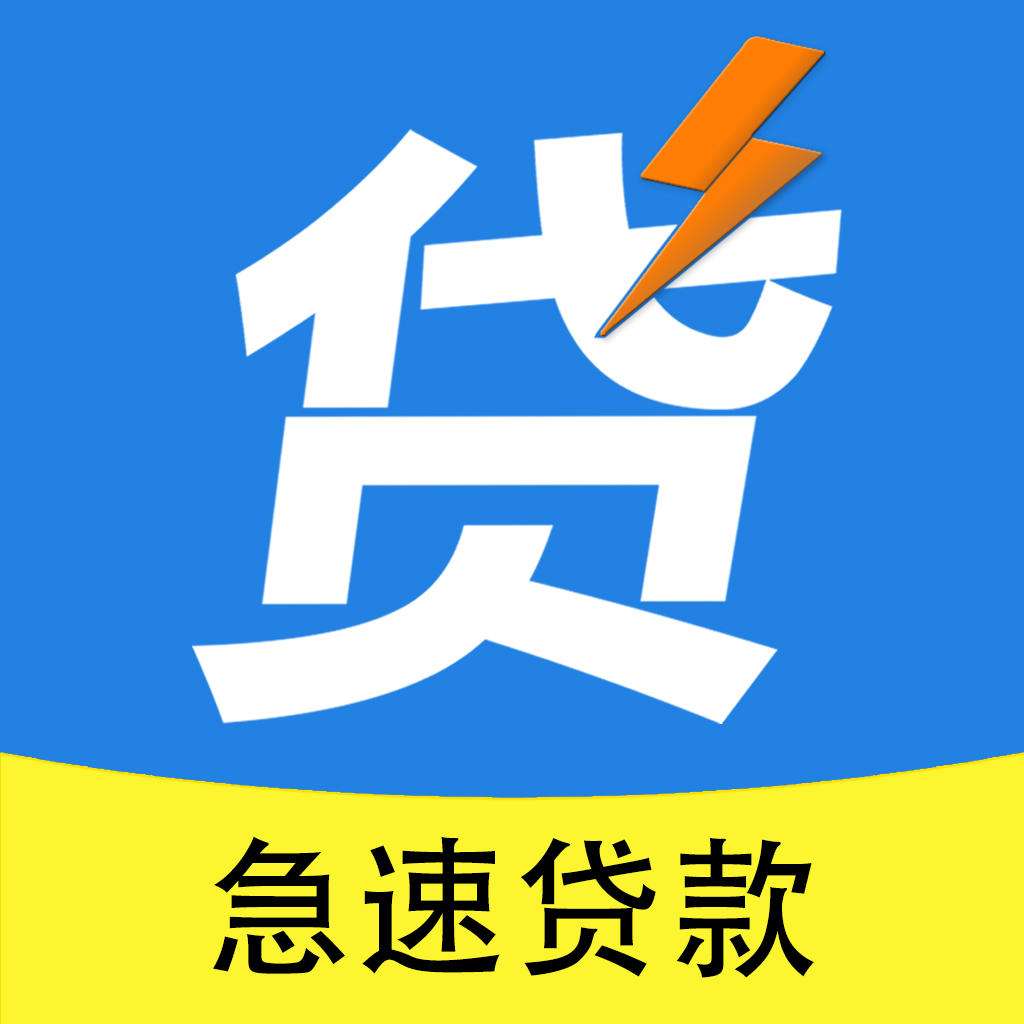 贷

急速贷款